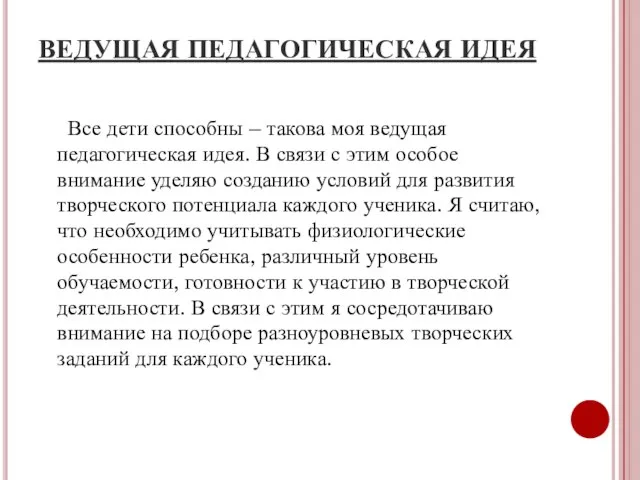 ВЕДУЩАЯ ПЕДАГОГИЧЕСКАЯ ИДЕЯ

Все дети способны – такова моя ведущая педагогическая идея. В связи с этим особое внимание уделяю созданию условий для развития творческого потенциала каждого ученика. Я считаю, что необходимо учитывать физиологические особенности ребенка, различный уровень обучаемости, готовности к участию в творческой деятельности. В связи с этим я сосредотачиваю внимание на подборе разноуровневых творческих заданий для каждого ученика.